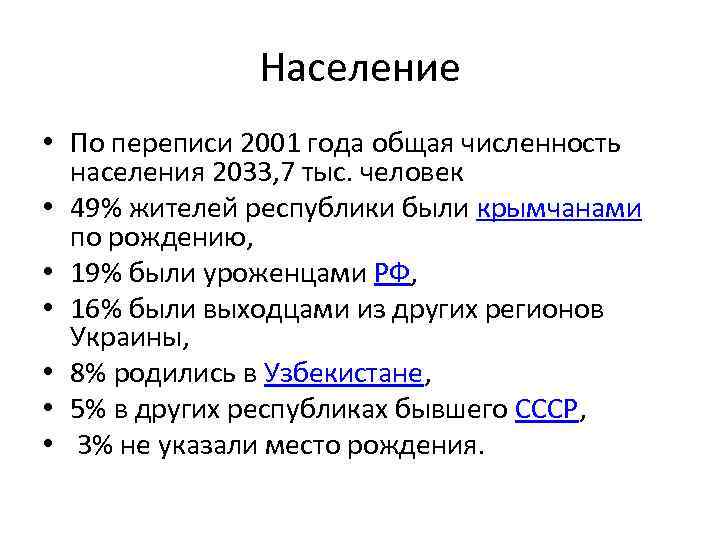 Население

• По переписи 2001 года общая численность населения 2033,7 тыс. человек
• 49% жителей республики были крымчанами по рождению,
• 19% были уроженцами РФ,
• 16% были выходцами из других регионов Украины,
• 8% родились в Узбекистане,
• 5% в других республиках бывшего СССР,
• 3% не указали место рождения.